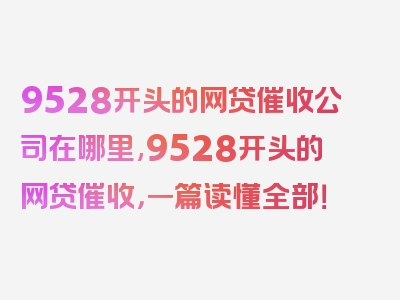 9528开头的网贷催收公司在哪里，9528开头的网贷催收，一篇读懂全部！